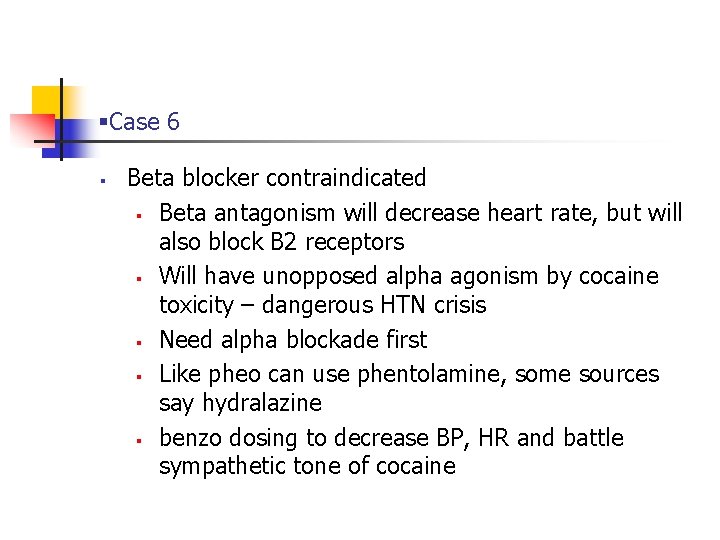 ▪Case 6

▪ Beta blocker contraindicated
  ▪ Beta antagonism will decrease heart rate, but will also block B2 receptors
  ▪ Will have unopposed alpha agonism by cocaine toxicity – dangerous HTN crisis
  ▪ Need alpha blockade first
  ▪ Like pheo can use phentolamine, some sources say hydralazine
  ▪ benzo dosing to decrease BP, HR and battle sympathetic tone of cocaine